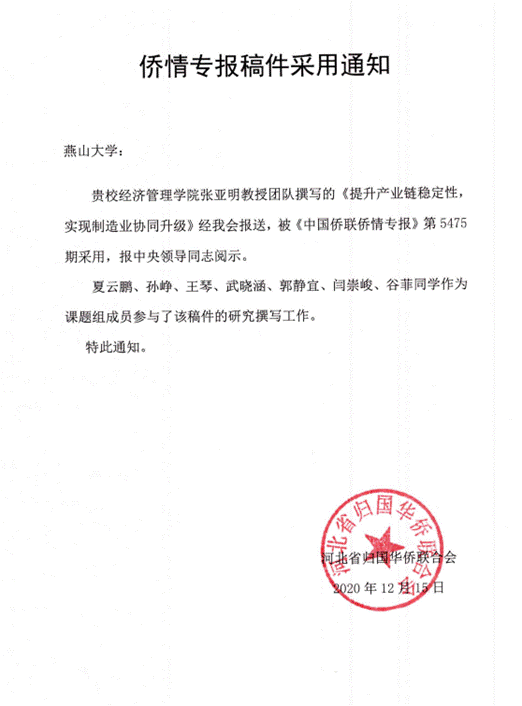 侨情专报稿件采用通知

燕山大学：

贵校经济管理学院张亚明教授团队撰写的《提升产业链稳定性，实现制造业协同升级》经我会报送，被《中国侨联侨情专报》第 5475 期采用，报中央领导同志阅示。

夏云鹏、孙峥、王琴、武晓涵、郭静宜、闫崇峻、谷菲同学作为课题组成员参与了该稿件的研究撰写工作。

特此通知。

河北省归国华侨联合会

河北省归国华侨联合会
2020 年 12 月 15 日